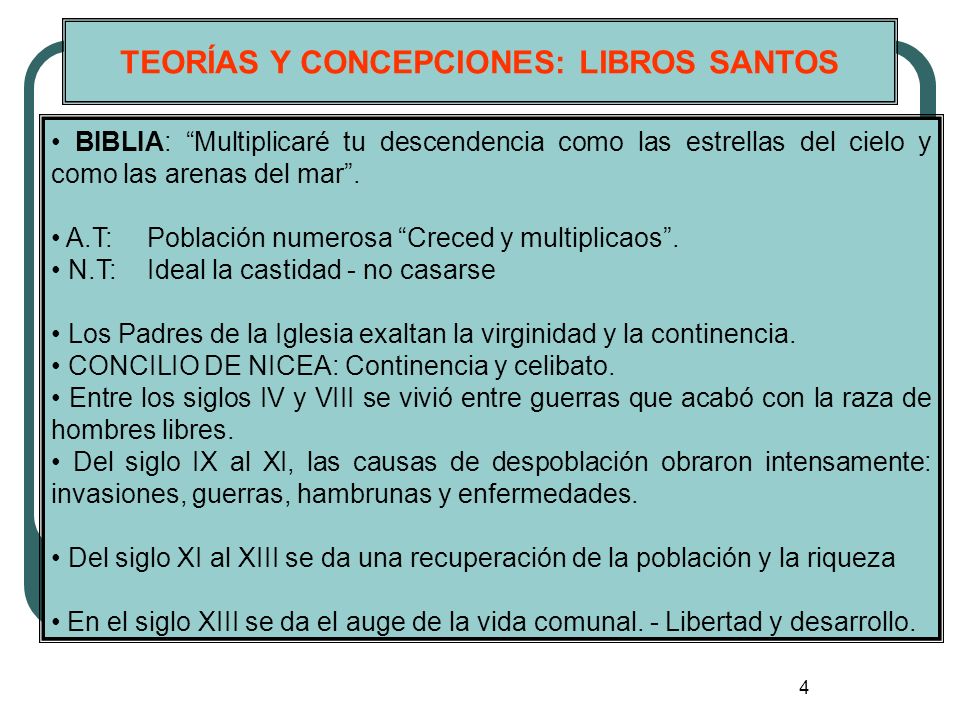 TEORÍAS Y CONCEPCIONES: LIBROS SANTOS

• BIBLIA: “Multiplicaré tu descendencia como las estrellas del cielo y como las arenas del mar”.

• A.T: Población numerosa “Creced y multiplicaos”.
• N.T: Ideal la castidad - no casarse

• Los Padres de la Iglesia exaltan la virginidad y la continencia.
• CONCILIO DE NICEA: Continencia y celibato.
• Entre los siglos IV y VIII se vivió entre guerras que acabó con la raza de hombres libres.
• Del siglo IX al XI, las causas de despoblación obraron intensamente: invasiones, guerras, hambrunas y enfermedades.

• Del siglo XI al XIII se da una recuperación de la población y la riqueza

• En el siglo XIII se da el auge de la vida comunal. - Libertad y desarrollo.

4